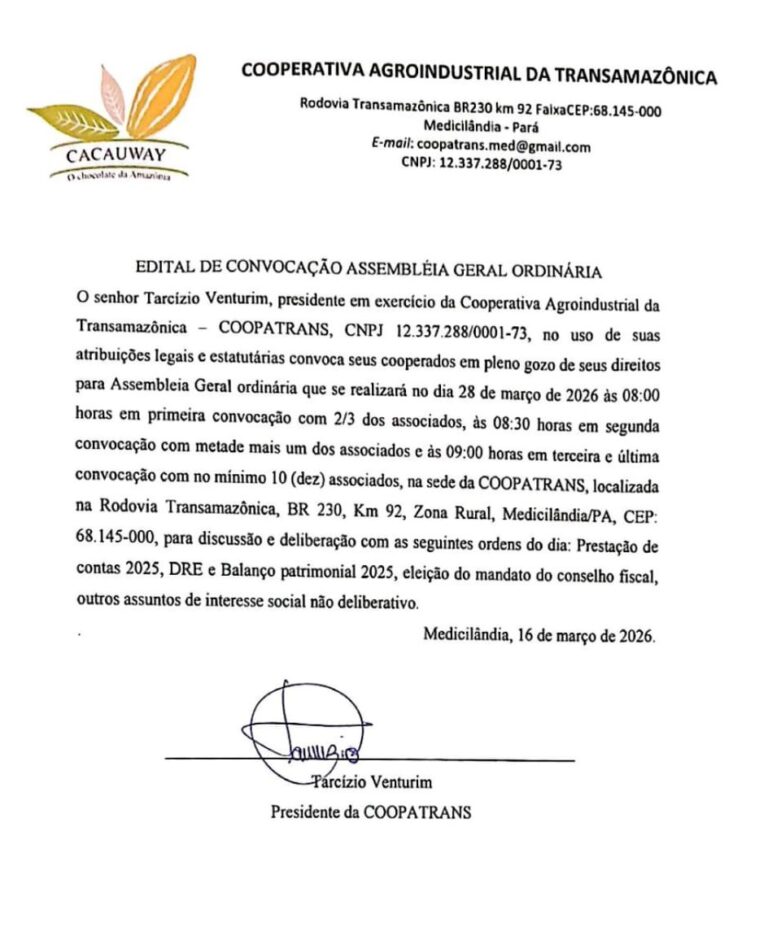 CACAUWAY
O chocolate da Amazônia

COOPERATIVA AGROINDUSTRIAL DA TRANSAMAZÔNICA

Rodovia Transamazônica BR230 km 92 FaixaCEP:68.145-000
Medicilândia - Pará
E-mail: coopatrans.med@gmail.com
CNPJ: 12.337.288/0001-73

EDITAL DE CONVOCAÇÃO ASSEMBLÉIA GERAL ORDINÁRIA

O senhor Tarcízio Venturim, presidente em exercício da Cooperativa Agroindustrial da Transamazônica – COOPATRANS, CNPJ 12.337.288/0001-73, no uso de suas atribuições legais e estatutárias convoca seus cooperados em pleno gozo de seus direitos para Assembleia Geral ordinária que se realizará no dia 28 de março de 2026 às 08:00 horas em primeira convocação com 2/3 dos associados, às 08:30 horas em segunda convocação com metade mais um dos associados e às 09:00 horas em terceira e última convocação com no mínimo 10 (dez) associados, na sede da COOPATRANS, localizada na Rodovia Transamazônica, BR 230, Km 92, Zona Rural, Medicilândia/PA, CEP: 68.145-000, para discussão e deliberação com as seguintes ordens do dia: Prestação de contas 2025, DRE e Balanço patrimonial 2025, eleição do mandato do conselho fiscal, outros assuntos de interesse social não deliberativo.

Medicilândia, 16 de março de 2026.

Tarcízio Venturim
Presidente da COOPATRANS